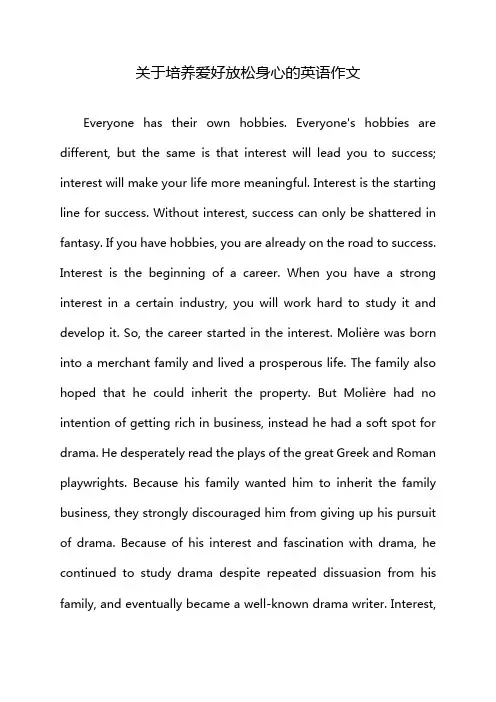 关于培养爱好放松身心的英语作文

Everyone has their own hobbies. Everyone's hobbies are different, but the same is that interest will lead you to success; interest will make your life more meaningful. Interest is the starting line for success. Without interest, success can only be shattered in fantasy. If you have hobbies, you are already on the road to success. Interest is the beginning of a career. When you have a strong interest in a certain industry, you will work hard to study it and develop it. So, the career started in the interest. Molière was born into a merchant family and lived a prosperous life. The family also hoped that he could inherit the property. But Molière had no intention of getting rich in business, instead he had a soft spot for drama. He desperately read the plays of the great Greek and Roman playwrights. Because his family wanted him to inherit the family business, they strongly discouraged him from giving up his pursuit of drama. Because of his interest and fascination with drama, he continued to study drama despite repeated dissuasion from his family, and eventually became a well-known drama writer. Interest,